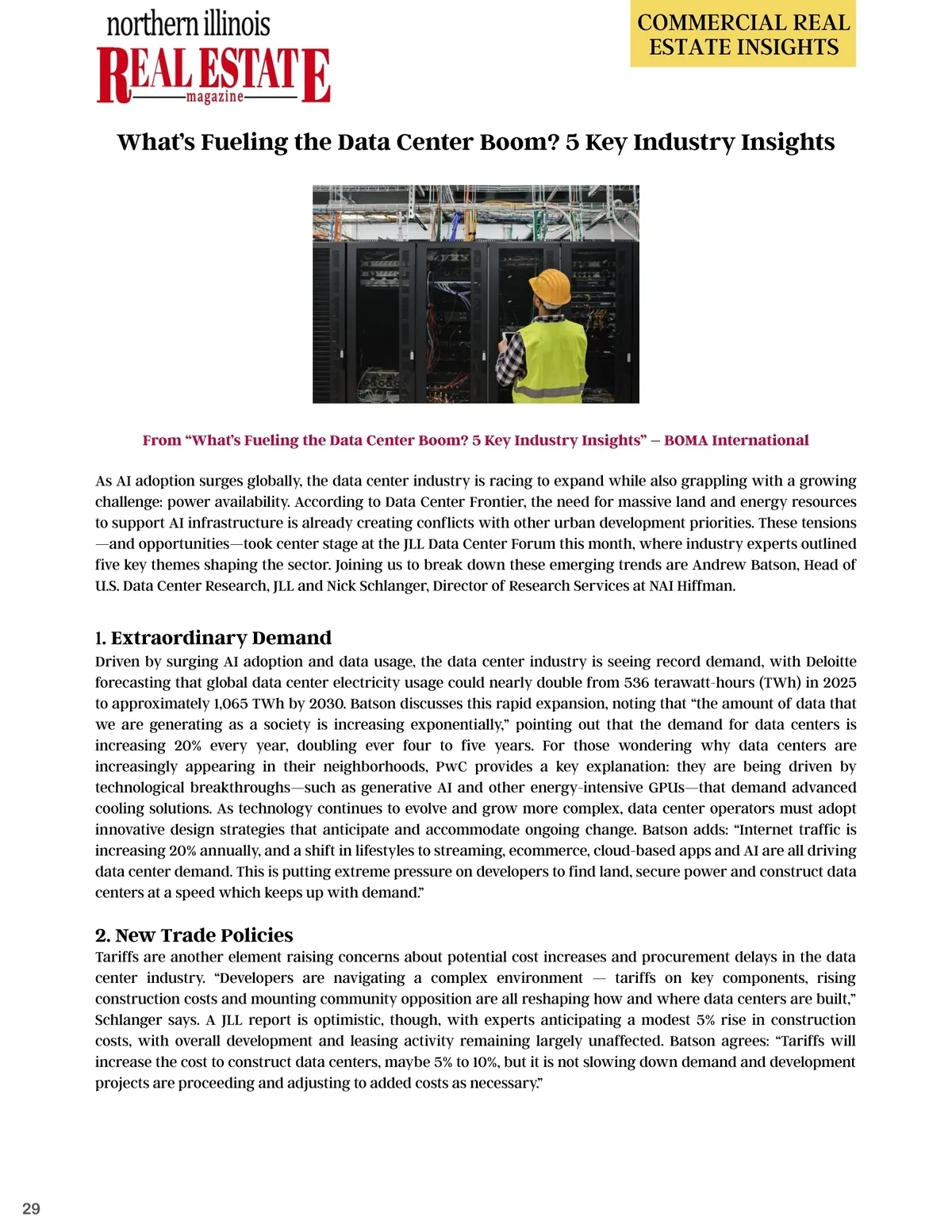 northern illinois
REAL ESTATE
magazine

COMMERCIAL REAL ESTATE INSIGHTS

What's Fueling the Data Center Boom? 5 Key Industry Insights

From "What's Fueling the Data Center Boom? 5 Key Industry Insights" – BOMA International

As AI adoption surges globally, the data center industry is racing to expand while also grappling with a growing challenge: power availability. According to Data Center Frontier, the need for massive land and energy resources to support AI infrastructure is already creating conflicts with other urban development priorities. These tensions—and opportunities—took center stage at the JLL Data Center Forum this month, where industry experts outlined five key themes shaping the sector. Joining us to break down these emerging trends are Andrew Batson, Head of U.S. Data Center Research, JLL and Nick Schlanger, Director of Research Services at NAI Hiffman.

1. Extraordinary Demand
Driven by surging AI adoption and data usage, the data center industry is seeing record demand, with Deloitte forecasting that global data center electricity usage could nearly double from 536 terawatt-hours (TWh) in 2025 to approximately 1,065 TWh by 2030. Batson discusses this rapid expansion, noting that "the amount of data that we are generating as a society is increasing exponentially," pointing out that the demand for data centers is increasing 20% every year, doubling ever four to five years. For those wondering why data centers are increasingly appearing in their neighborhoods, PwC provides a key explanation: they are being driven by technological breakthroughs—such as generative AI and other energy-intensive GPUs—that demand advanced cooling solutions. As technology continues to evolve and grow more complex, data center operators must adopt innovative design strategies that anticipate and accommodate ongoing change. Batson adds: "Internet traffic is increasing 20% annually, and a shift in lifestyles to streaming, ecommerce, cloud-based apps and AI are all driving data center demand. This is putting extreme pressure on developers to find land, secure power and construct data centers at a speed which keeps up with demand."

2. New Trade Policies
Tariffs are another element raising concerns about potential cost increases and procurement delays in the data center industry. "Developers are navigating a complex environment — tariffs on key components, rising construction costs and mounting community opposition are all reshaping how and where data centers are built," Schlanger says. A JLL report is optimistic, though, with experts anticipating a modest 5% rise in construction costs, with overall development and leasing activity remaining largely unaffected. Batson agrees: "Tariffs will increase the cost to construct data centers, maybe 5% to 10%, but it is not slowing down demand and development projects are proceeding and adjusting to added costs as necessary."

29